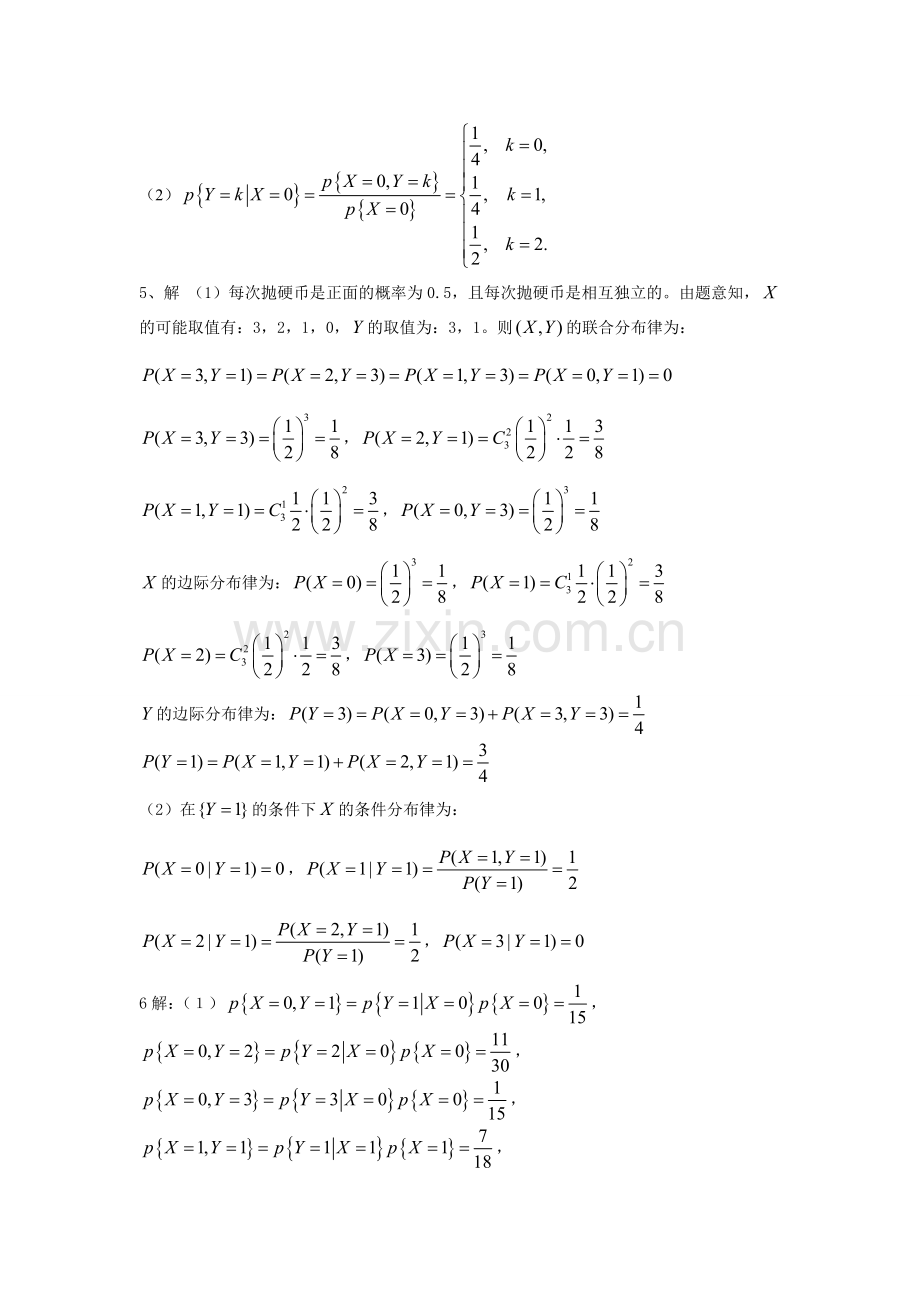 （2）$p\{Y=k|X=0\}=\frac{p\{X=0,Y=k\}}{p\{X=0\}}=\begin{cases}\frac{1}{4}, & k=0,\\ \frac{1}{4}, & k=1,\\ \frac{1}{2}, & k=2.\end{cases}$

5、解 （1）每次抛硬币是正面的概率为0.5，且每次抛硬币是相互独立的。由题意知，$X$的可能取值有：3，2，1，0，$Y$的取值为：3，1。则$(X,Y)$的联合分布律为：

$P(X=3,Y=1)=P(X=2,Y=3)=P(X=1,Y=3)=P(X=0,Y=1)=0$

$P(X=3,Y=3)=\left(\frac{1}{2}\right)^3=\frac{1}{8}$，$P(X=2,Y=1)=C_3^2\left(\frac{1}{2}\right)^2\cdot\frac{1}{2}=\frac{3}{8}$

$P(X=1,Y=1)=C_3^1\frac{1}{2}\cdot\left(\frac{1}{2}\right)^2=\frac{3}{8}$，$P(X=0,Y=3)=\left(\frac{1}{2}\right)^3=\frac{1}{8}$

$X$的边际分布律为：$P(X=0)=\left(\frac{1}{2}\right)^3=\frac{1}{8}$，$P(X=1)=C_3^1\frac{1}{2}\cdot\left(\frac{1}{2}\right)^2=\frac{3}{8}$

$P(X=2)=C_3^2\left(\frac{1}{2}\right)^2\cdot\frac{1}{2}=\frac{3}{8}$，$P(X=3)=\left(\frac{1}{2}\right)^3=\frac{1}{8}$

$Y$的边际分布律为：$P(Y=3)=P(X=0,Y=3)+P(X=3,Y=3)=\frac{1}{4}$

$P(Y=1)=P(X=1,Y=1)+P(X=2,Y=1)=\frac{3}{4}$

（2）在$\{Y=1\}$的条件下$X$的条件分布律为：

$P(X=0|Y=1)=0$，$P(X=1|Y=1)=\frac{P(X=1,Y=1)}{P(Y=1)}=\frac{1}{2}$

$P(X=2|Y=1)=\frac{P(X=2,Y=1)}{P(Y=1)}=\frac{1}{2}$，$P(X=3|Y=1)=0$

6解：（1）$p\{X=0,Y=1\}=p\{Y=1|X=0\}p\{X=0\}=\frac{1}{15}$，

$p\{X=0,Y=2\}=p\{Y=2|X=0\}p\{X=0\}=\frac{11}{30}$，

$p\{X=0,Y=3\}=p\{Y=3|X=0\}p\{X=0\}=\frac{1}{15}$，

$p\{X=1,Y=1\}=p\{Y=1|X=1\}p\{X=1\}=\frac{7}{18}$，

www.zixin.com.cn